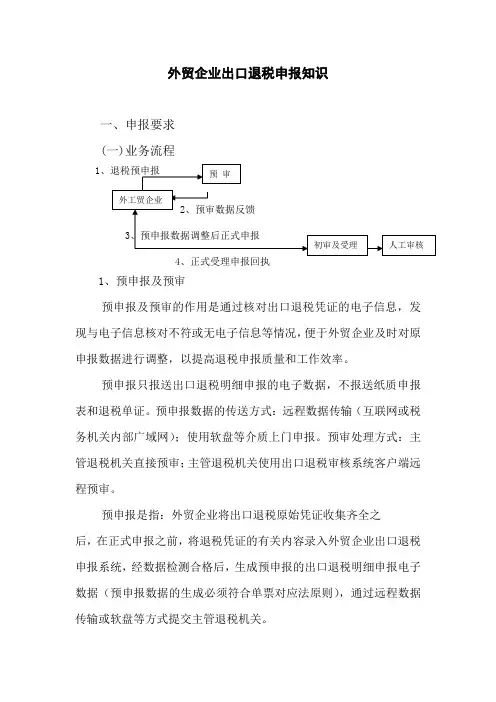 外贸企业出口退税申报知识

一、申报要求

(一)业务流程

1、退税预申报

预 审

外工贸企业

2、预审数据反馈

3、预申报数据调整后正式申报

初审及受理

人工审核

4、正式受理申报回执

1、预申报及预审

预申报及预审的作用是通过核对出口退税凭证的电子信息，发现与电子信息核对不符或无电子信息等情况，便于外贸企业及时对原申报数据进行调整，以提高退税申报质量和工作效率。

预申报只报送出口退税明细申报的电子数据，不报送纸质申报表和退税单证。预申报数据的传送方式：远程数据传输（互联网或税务机关内部广域网）；使用软盘等介质上门申报。预审处理方式：主管退税机关直接预审；主管退税机关使用出口退税审核系统客户端远程预审。

预申报是指：外贸企业将出口退税原始凭证收集齐全之后，在正式申报之前，将退税凭证的有关内容录入外贸企业出口退税申报系统，经数据检测合格后，生成预申报的出口退税明细申报电子数据（预申报数据的生成必须符合单票对应法原则），通过远程数据传输或软盘等方式提交主管退税机关。